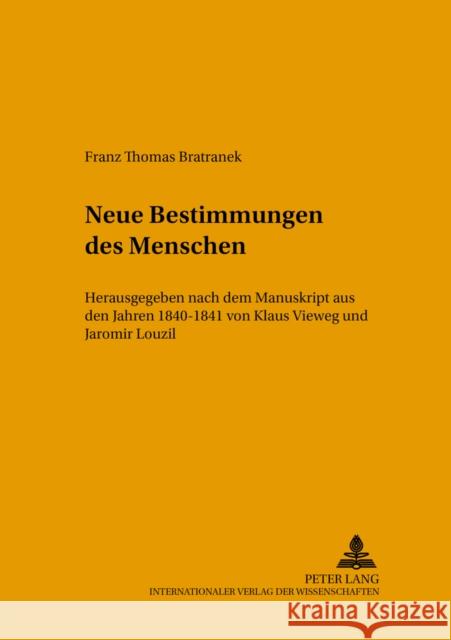 Franz Thomas Bratranek

Neue Bestimmungen des Menschen

Herausgegeben nach dem Manuskript aus den Jahren 1840-1841 von Klaus Vieweg und Jaromir Louzil

PETER LANG
INTERNATIONALER VERLAG DER WISSENSCHAFTEN